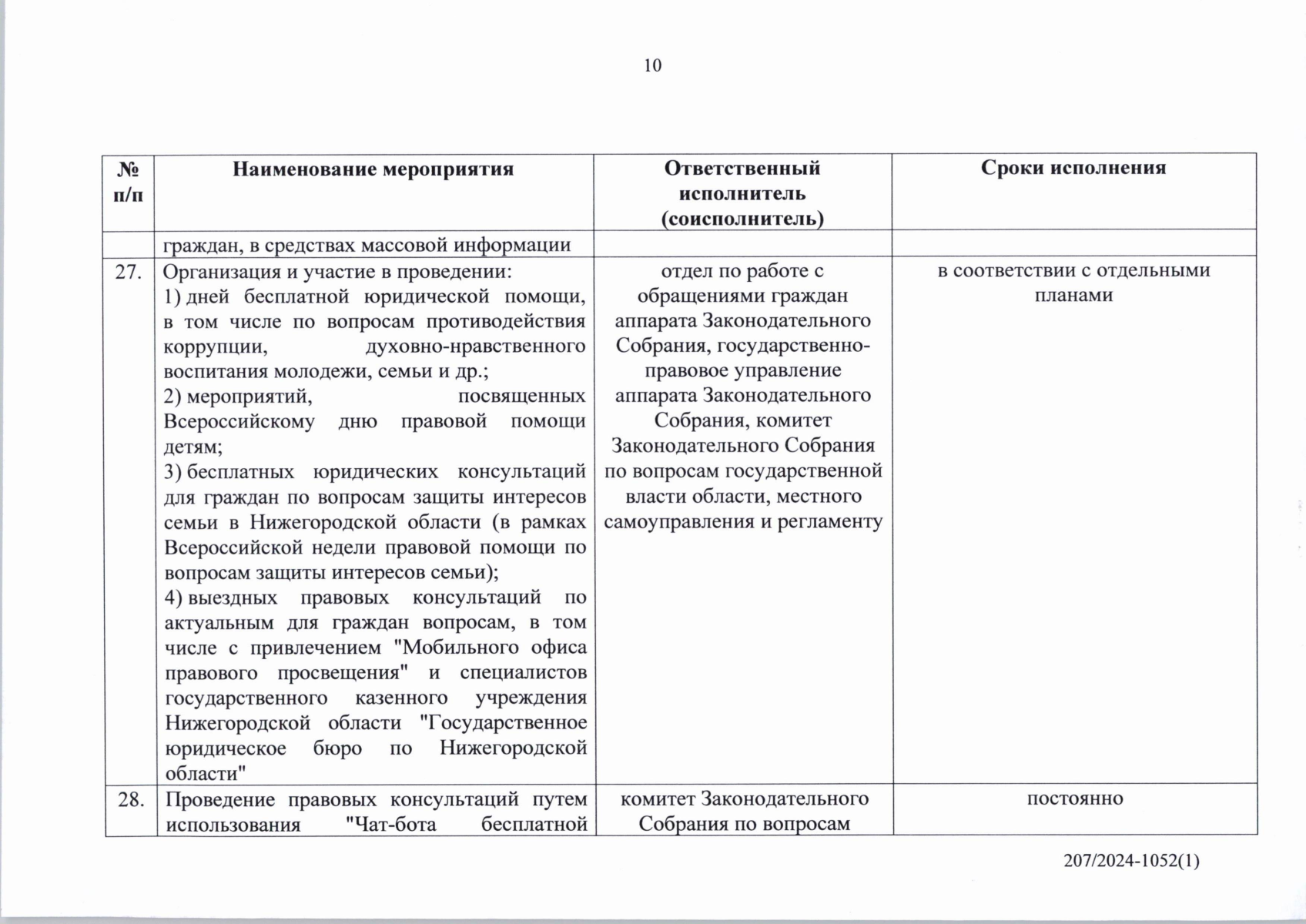 10

| № п/п | Наименование мероприятия | Ответственный исполнитель (соисполнитель) | Сроки исполнения |
|---|---|---|---|
| | граждан, в средствах массовой информации | | |
| 27. | Организация и участие в проведении: 1) дней бесплатной юридической помощи, в том числе по вопросам противодействия коррупции, духовно-нравственного воспитания молодежи, семьи и др.; 2) мероприятий, посвященных Всероссийскому дню правовой помощи детям; 3) бесплатных юридических консультаций для граждан по вопросам защиты интересов семьи в Нижегородской области (в рамках Всероссийской недели правовой помощи по вопросам защиты интересов семьи); 4) выездных правовых консультаций по актуальным для граждан вопросам, в том числе с привлечением "Мобильного офиса правового просвещения" и специалистов государственного казенного учреждения Нижегородской области "Государственное юридическое бюро по Нижегородской области" | отдел по работе с обращениями граждан аппарата Законодательного Собрания, государственно-правовое управление аппарата Законодательного Собрания, комитет Законодательного Собрания по вопросам государственной власти области, местного самоуправления и регламенту | в соответствии с отдельными планами |
| 28. | Проведение правовых консультаций путем использования "Чат-бота бесплатной | комитет Законодательного Собрания по вопросам | постоянно |

207/2024-1052(1)